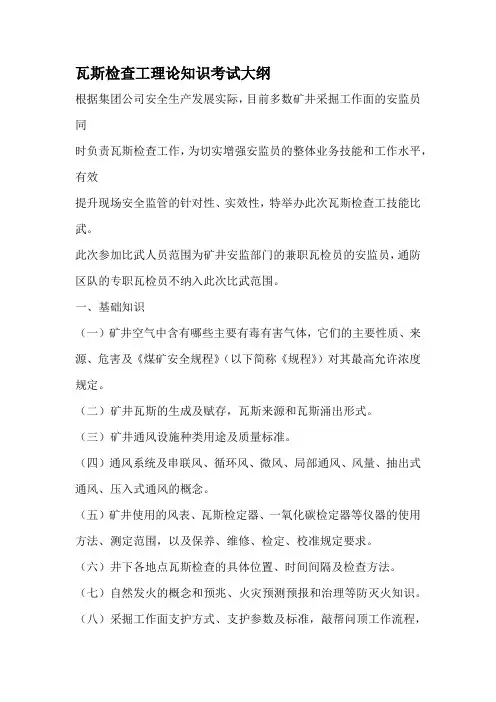 瓦斯检查工理论知识考试大纲

根据集团公司安全生产发展实际，目前多数矿井采掘工作面的安监员同时负责瓦斯检查工作，为切实增强安监员的整体业务技能和工作水平，有效提升现场安全监管的针对性、实效性，特举办此次瓦斯检查工技能比武。

此次参加比武人员范围为矿井安监部门的兼职瓦检员的安监员，通防区队的专职瓦检员不纳入此次比武范围。

一、基础知识

（一）矿井空气中含有哪些主要有毒有害气体，它们的主要性质、来源、危害及《煤矿安全规程》（以下简称《规程》）对其最高允许浓度规定。

（二）矿井瓦斯的生成及赋存，瓦斯来源和瓦斯涌出形式。

（三）矿井通风设施种类用途及质量标准。

（四）通风系统及串联风、循环风、微风、局部通风、风量、抽出式通风、压入式通风的概念。

（五）矿井使用的风表、瓦斯检定器、一氧化碳检定器等仪器的使用方法、测定范围，以及保养、维修、检定、校准规定要求。

（六）井下各地点瓦斯检查的具体位置、时间间隔及检查方法。

（七）自然发火的概念和预兆、火灾预测预报和治理等防灭火知识。

（八）采掘工作面支护方式、支护参数及标准，敲帮问顶工作流程，